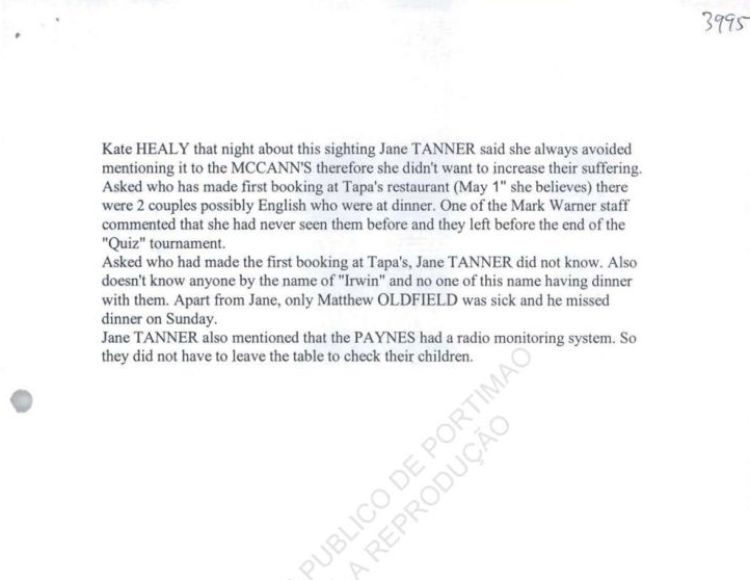 3995

Kate HEALY that night about this sighting Jane TANNER said she always avoided mentioning it to the MCCANN'S therefore she didn't want to increase their suffering. Asked who has made first booking at Tapa's restaurant (May 1" she believes) there were 2 couples possibly English who were at dinner. One of the Mark Warner staff commented that she had never seen them before and they left before the end of the "Quiz" tournament.
Asked who had made the first booking at Tapa's, Jane TANNER did not know. Also doesn't know anyone by the name of "Irwin" and no one of this name having dinner with them. Apart from Jane, only Matthew OLDFIELD was sick and he missed dinner on Sunday.
Jane TANNER also mentioned that the PAYNES had a radio monitoring system. So they did not have to leave the table to check their children.

PUBLICO DE PORTIMAO
A REPRODUÇÃO